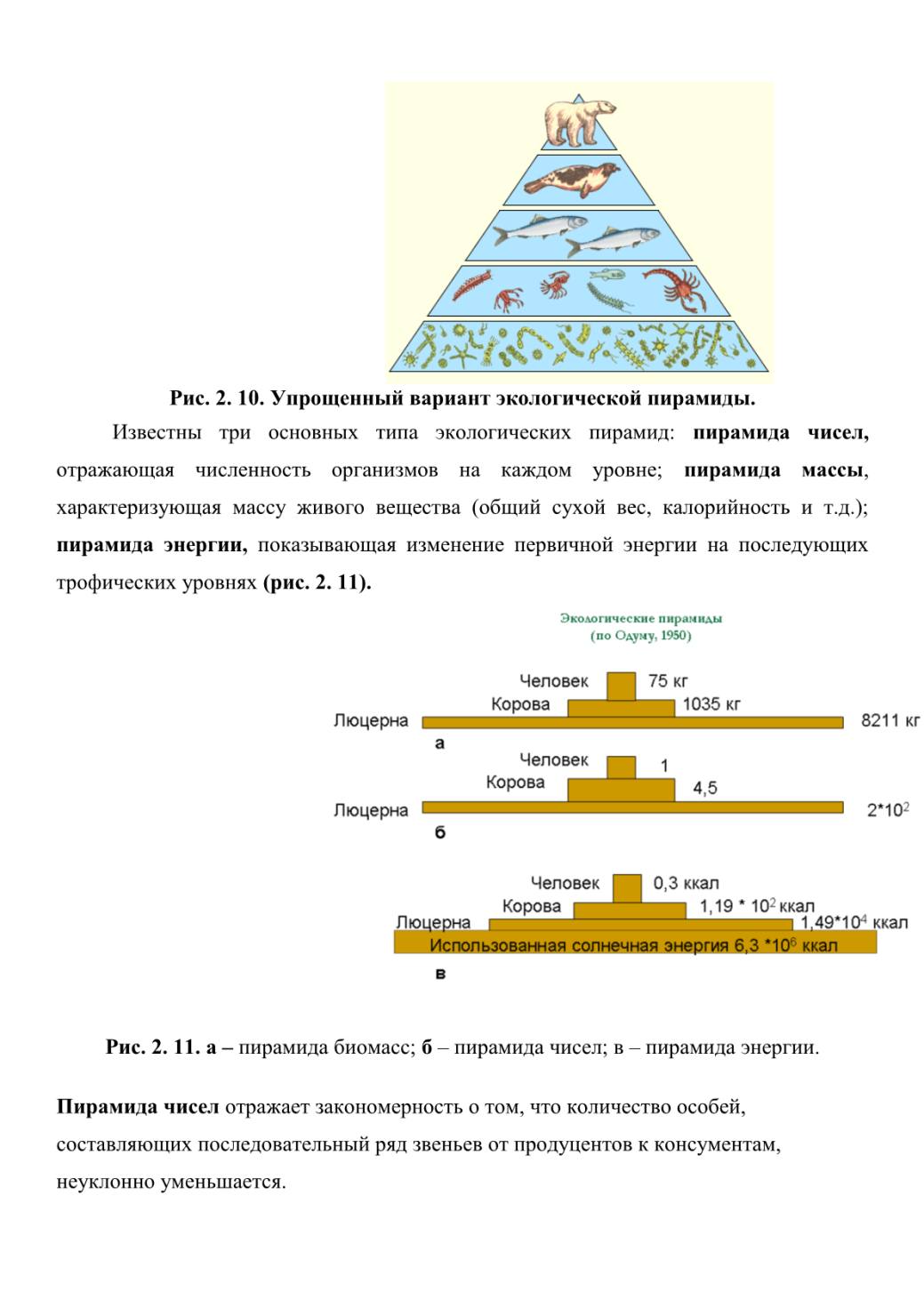 Рис. 2. 10. Упрощенный вариант экологической пирамиды.

Известны три основных типа экологических пирамид: пирамида чисел, отражающая численность организмов на каждом уровне; пирамида массы, характеризующая массу живого вещества (общий сухой вес, калорийность и т.д.); пирамида энергии, показывающая изменение первичной энергии на последующих трофических уровнях (рис. 2. 11).

Экологические пирамиды
(по Одуму, 1950)

Человек 75 кг
Корова 1035 кг
Люцерна 8211 кг
а

Человек 1
Корова 4,5
Люцерна $2*10^2$
б

Человек 0,3 ккал
Корова $1,19 * 10^2$ ккал
Люцерна $1,49*10^4$ ккал
Использованная солнечная энергия $6,3 *10^6$ ккал
в

Рис. 2. 11. а – пирамида биомасс; б – пирамида чисел; в – пирамида энергии.

Пирамида чисел отражает закономерность о том, что количество особей, составляющих последовательный ряд звеньев от продуцентов к консументам, неуклонно уменьшается.